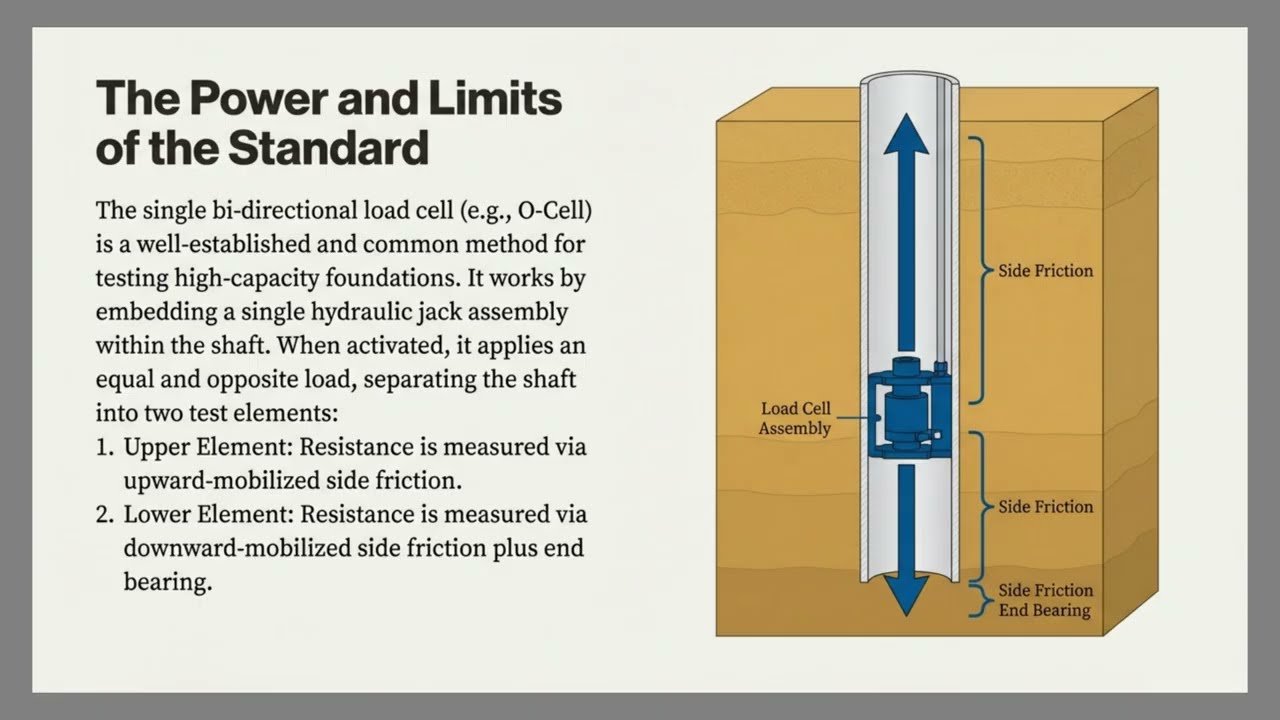 The Power and Limits of the Standard

The single bi-directional load cell (e.g., O-Cell) is a well-established and common method for testing high-capacity foundations. It works by embedding a single hydraulic jack assembly within the shaft. When activated, it applies an equal and opposite load, separating the shaft into two test elements:

1. Upper Element: Resistance is measured via upward-mobilized side friction.
2. Lower Element: Resistance is measured via downward-mobilized side friction plus end bearing.

Side Friction

Load Cell Assembly

Side Friction

Side Friction
End Bearing